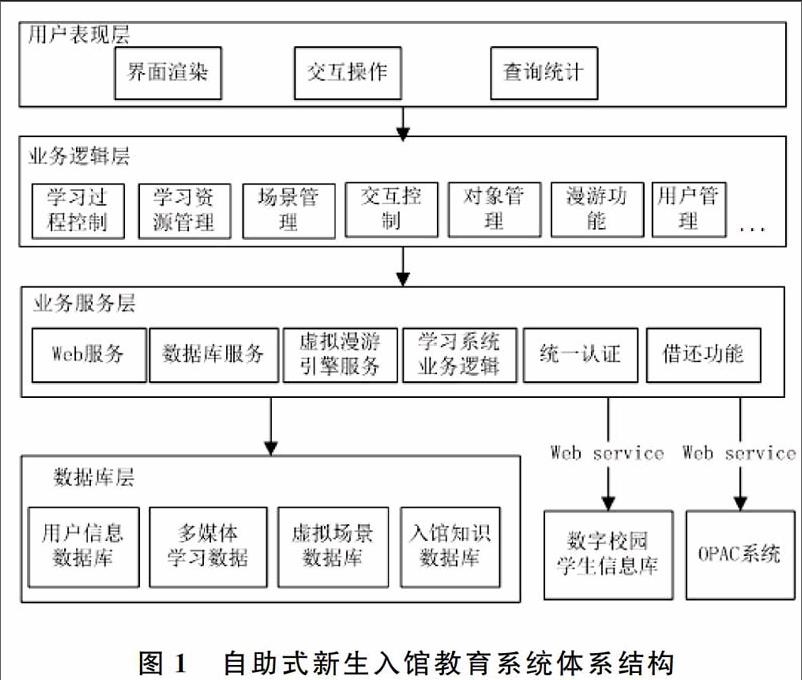 用户表现层

界面渲染

交互操作

查询统计

业务逻辑层

学习过程控制

学习资源管理

场景管理

交互控制

对象管理

漫游功能

用户管理

...

业务服务层

Web服务

数据库服务

虚拟漫游引擎服务

学习系统业务逻辑

统一认证

借还功能

Web service

Web service

数据库层

用户信息数据库

多媒体学习数据

虚拟场景数据库

入馆知识数据库

数字校园学生信息库

OPAC系统

图 1 自助式新生入馆教育系统体系结构